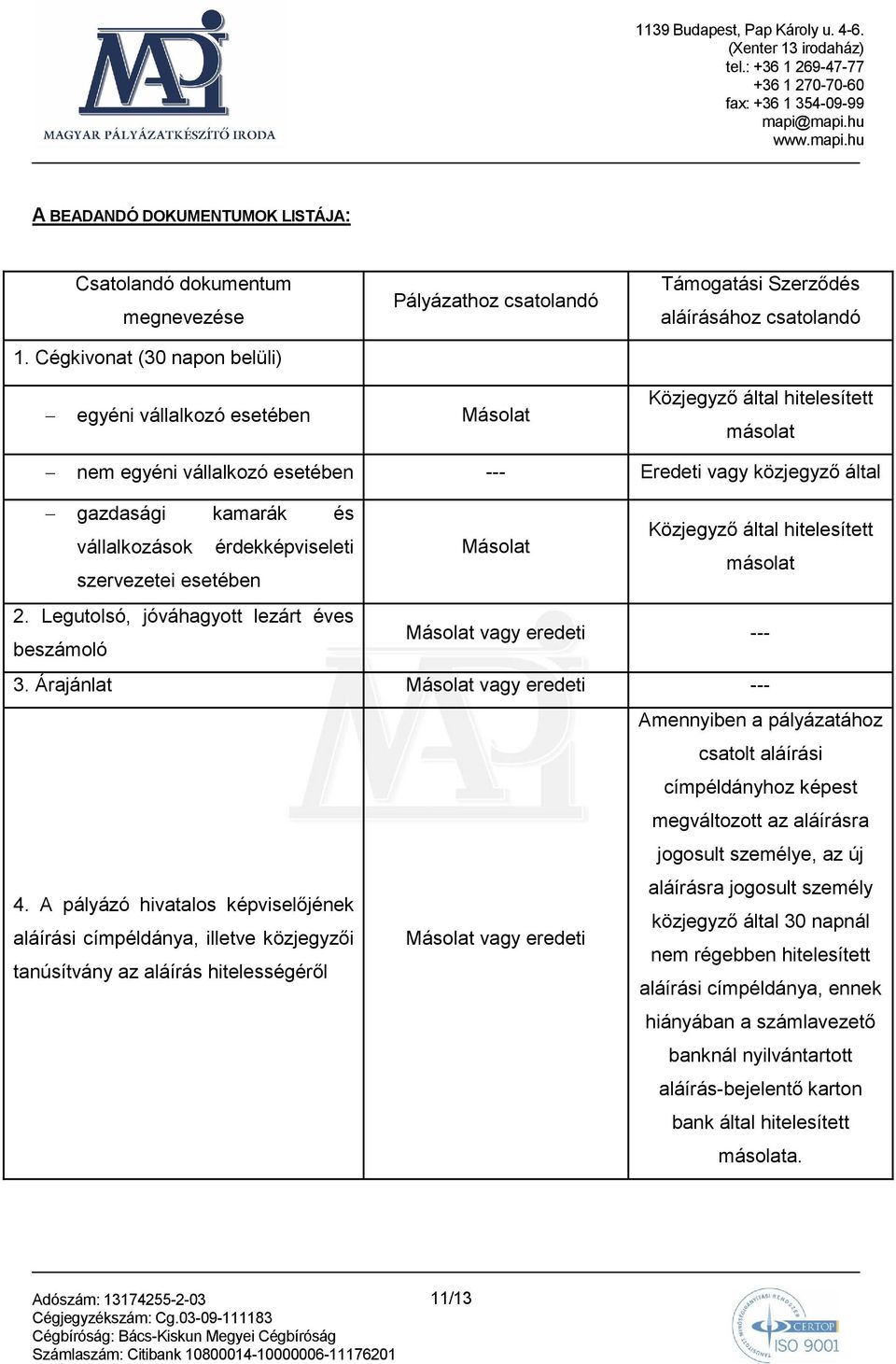 MAPI
MAGYAR PÁLYÁZATKÉSZÍTŐ IRODA

1139 Budapest, Pap Károly u. 4-6.
(Xenter 13 irodaház)
tel.: +36 1 269-47-77
+36 1 270-70-60
fax: +36 1 354-09-99
mapi@mapi.hu
www.mapi.hu

A BEADANDÓ DOKUMENTUMOK LISTÁJA:

| Csatolandó dokumentum megnevezése | Pályázathoz csatolandó | Támogatási Szerződés aláírásához csatolandó |
|---|---|---|
| 1. Cégkivonat (30 napon belüli) | | |
| – egyéni vállalkozó esetében | Másolat | Közjegyző által hitelesített másolat |
| – nem egyéni vállalkozó esetében | --- | Eredeti vagy közjegyző által |
| – gazdasági kamarák és vállalkozások érdekképviseleti szervezetei esetében | Másolat | Közjegyző által hitelesített másolat |
| 2. Legutolsó, jóváhagyott lezárt éves beszámoló | Másolat vagy eredeti | --- |
| 3. Árajánlat | Másolat vagy eredeti | --- |
| 4. A pályázó hivatalos képviselőjének aláírási címpéldánya, illetve közjegyzői tanúsítvány az aláírás hitelességéről | Másolat vagy eredeti | Amennyiben a pályázatához csatolt aláírási címpéldányhoz képest megváltozott az aláírásra jogosult személye, az új aláírásra jogosult személy közjegyző által 30 napnál nem régebben hitelesített aláírási címpéldánya, ennek hiányában a számlavezető banknál nyilvántartott aláírás-bejelentő karton bank által hitelesített másolata. |

Adószám: 13174255-2-03
Cégjegyzékszám: Cg.03-09-111183
Cégbíróság: Bács-Kiskun Megyei Cégbíróság
Számlaszám: Citibank 10800014-10000006-11176201

11/13

CERTOP
ISO 9001